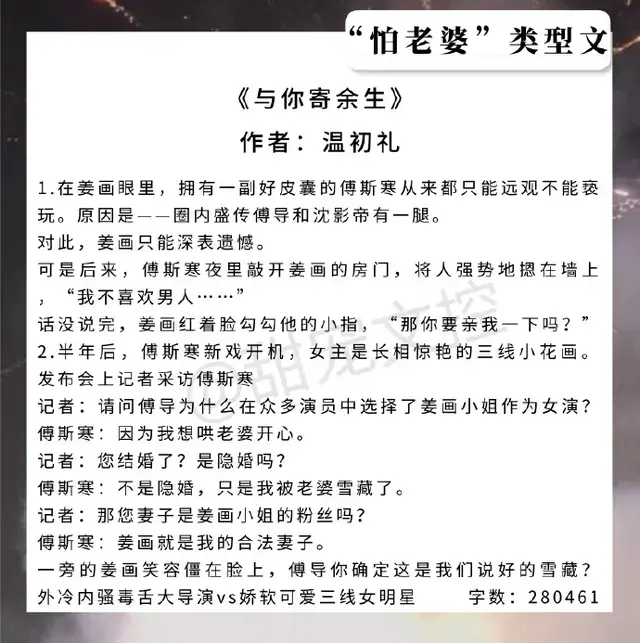 “怕老婆”类型文

《与你寄余生》

作者：温初礼

1.在姜画眼里，拥有一副好皮囊的傅斯寒从来都只能远观不能亵玩。原因是——圈内盛传傅导和沈影帝有一腿。
对此，姜画只能深表遗憾。
可是后来，傅斯寒夜里敲开姜画的房门，将人强势地摁在墙上，“我不喜欢男人……”
话没说完，姜画红着脸勾勾他的小指，“那你要亲我一下吗？”
2.半年后，傅斯寒新戏开机，女主是长相惊艳的三线小花画。
发布会上记者采访傅斯寒
记者：请问傅导为什么在众多演员中选择了姜画小姐作为女演？
傅斯寒：因为我想哄老婆开心。
记者：您结婚了？是隐婚吗？
傅斯寒：不是隐婚，只是我被老婆雪藏了。
记者：那您妻子是姜画小姐的粉丝吗？
傅斯寒：姜画就是我的合法妻子。
一旁的姜画笑容僵在脸上，傅导你确定这是我们说好的雪藏？
外冷内骚毒舌大导演vs娇软可爱三线女明星 字数：280461

@甜宠文控